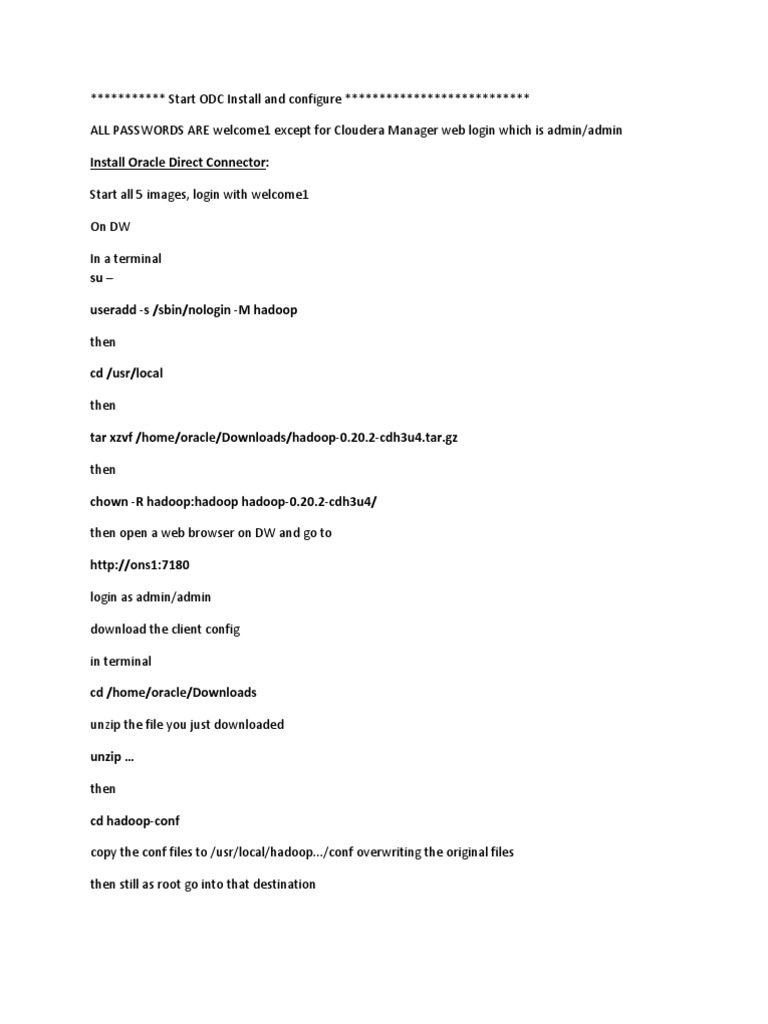 *********** Start ODC Install and configure ***************************

ALL PASSWORDS ARE welcome1 except for Cloudera Manager web login which is admin/admin

Install Oracle Direct Connector:

Start all 5 images, login with welcome1

On DW

In a terminal
su –

useradd -s /sbin/nologin -M hadoop

then

cd /usr/local

then

tar xzvf /home/oracle/Downloads/hadoop-0.20.2-cdh3u4.tar.gz

then

chown -R hadoop:hadoop hadoop-0.20.2-cdh3u4/

then open a web browser on DW and go to

http://ons1:7180

login as admin/admin

download the client config

in terminal

cd /home/oracle/Downloads

unzip the file you just downloaded

unzip ...

then

cd hadoop-conf

copy the conf files to /usr/local/hadoop.../conf overwriting the original files

then still as root go into that destination